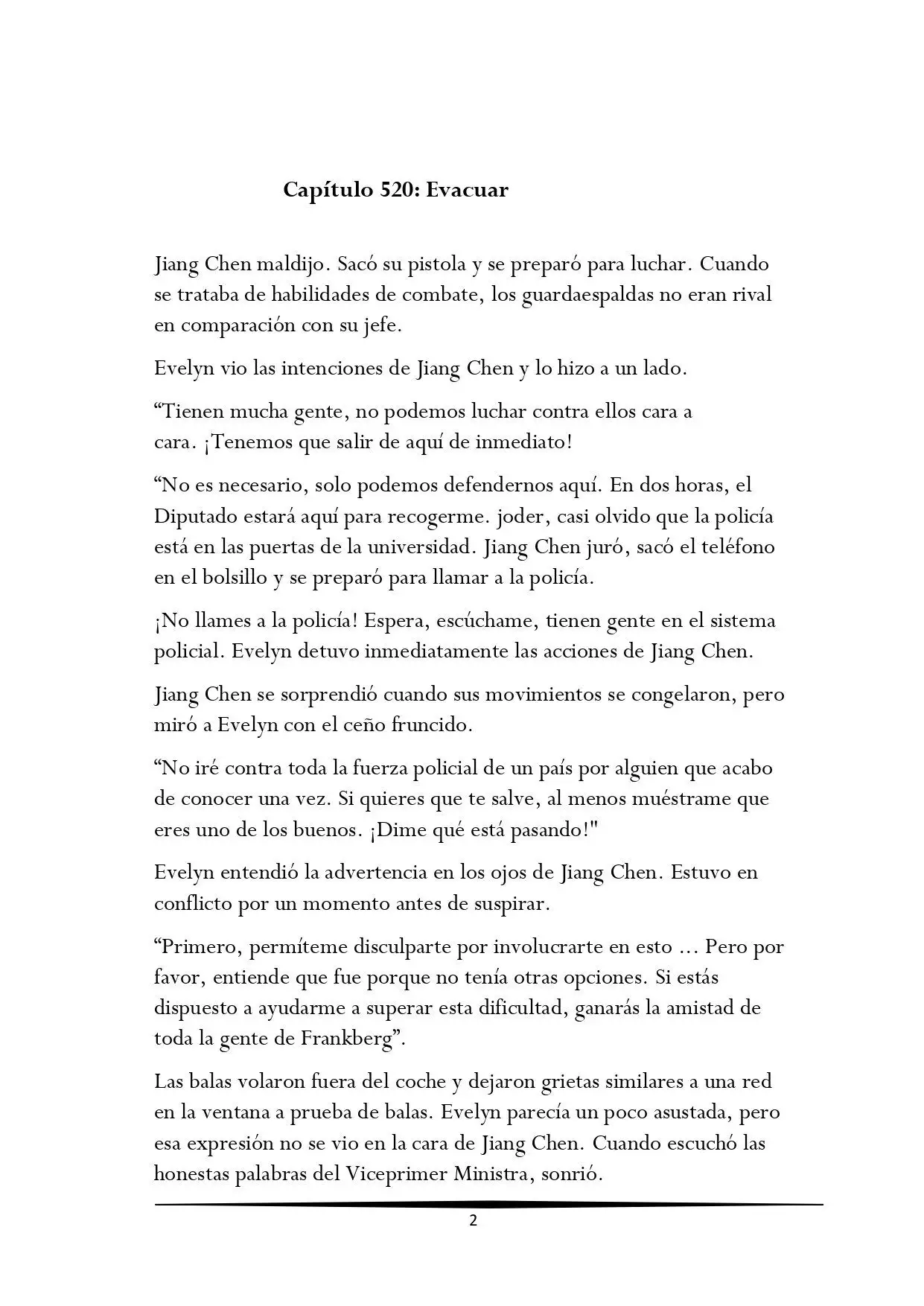 Capítulo 520: Evacuar

Jiang Chen maldijo. Sacó su pistola y se preparó para luchar. Cuando se trataba de habilidades de combate, los guardaespaldas no eran rival en comparación con su jefe.

Evelyn vio las intenciones de Jiang Chen y lo hizo a un lado.

"Tienen mucha gente, no podemos luchar contra ellos cara a cara. ¡Tenemos que salir de aquí de inmediato!

"No es necesario, solo podemos defendernos aquí. En dos horas, el Diputado estará aquí para recogerme. joder, casi olvido que la policía está en las puertas de la universidad. Jiang Chen juró, sacó el teléfono en el bolsillo y se preparó para llamar a la policía.

¡No llames a la policía! Espera, escúchame, tienen gente en el sistema policial. Evelyn detuvo inmediatamente las acciones de Jiang Chen.

Jiang Chen se sorprendió cuando sus movimientos se congelaron, pero miró a Evelyn con el ceño fruncido.

"No iré contra toda la fuerza policial de un país por alguien que acabo de conocer una vez. Si quieres que te salve, al menos muéstrame que eres uno de los buenos. ¡Dime qué está pasando!"

Evelyn entendió la advertencia en los ojos de Jiang Chen. Estuvo en conflicto por un momento antes de suspirar.

"Primero, permíteme disculparte por involucrarte en esto ... Pero por favor, entiende que fue porque no tenía otras opciones. Si estás dispuesto a ayudarme a superar esta dificultad, ganarás la amistad de toda la gente de Frankberg".

Las balas volaron fuera del coche y dejaron grietas similares a una red en la ventana a prueba de balas. Evelyn parecía un poco asustada, pero esa expresión no se vio en la cara de Jiang Chen. Cuando escuchó las honestas palabras del Viceprimer Ministra, sonrió.

2